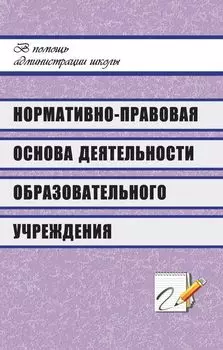 В помощь администрации школы

НОРМАТИВНО-ПРАВОВАЯ ОСНОВА ДЕЯТЕЛЬНОСТИ ОБРАЗОВАТЕЛЬНОГО УЧРЕЖДЕНИЯ